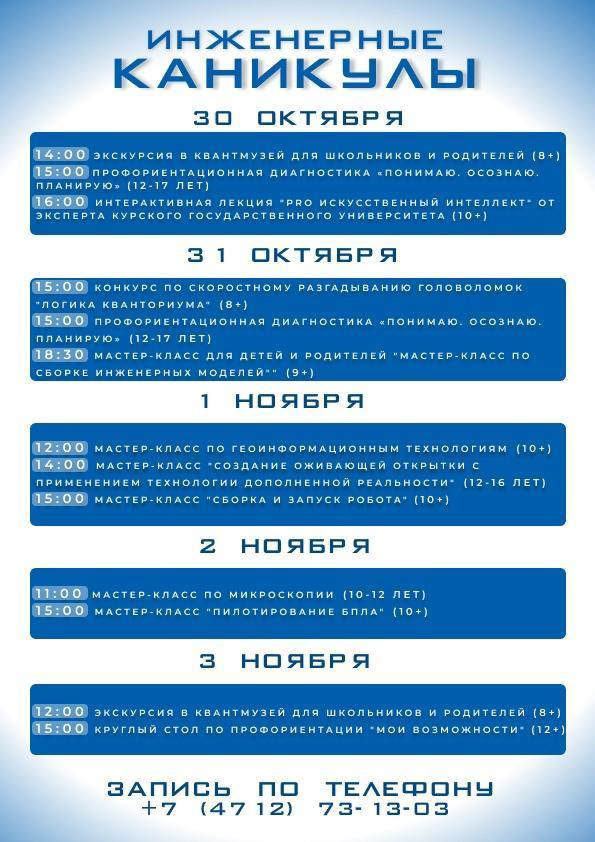 ИНЖЕНЕРНЫЕ КАНИКУЛЫ

30 ОКТЯБРЯ

14:00 ЭКСКУРСИЯ В КВАНТМУЗЕЙ ДЛЯ ШКОЛЬНИКОВ И РОДИТЕЛЕЙ (8+)
15:00 ПРОФОРИЕНТАЦИОННАЯ ДИАГНОСТИКА «ПОНИМАЮ. ОСОЗНАЮ. ПЛАНИРУЮ» (12-17 ЛЕТ)
16:00 ИНТЕРАКТИВНАЯ ЛЕКЦИЯ "PRO ИСКУССТВЕННЫЙ ИНТЕЛЛЕКТ" ОТ ЭКСПЕРТА КУРСКОГО ГОСУДАРСТВЕННОГО УНИВЕРСИТЕТА (10+)

31 ОКТЯБРЯ

15:00 КОНКУРС ПО СКОРОСТНОМУ РАЗГАДЫВАНИЮ ГОЛОВОЛОМОК "ЛОГИКА КВАНТОРИУМА" (8+)
15:00 ПРОФОРИЕНТАЦИОННАЯ ДИАГНОСТИКА «ПОНИМАЮ. ОСОЗНАЮ. ПЛАНИРУЮ» (12-17 ЛЕТ)
18:30 МАСТЕР-КЛАСС ДЛЯ ДЕТЕЙ И РОДИТЕЛЕЙ "МАСТЕР-КЛАСС ПО СБОРКЕ ИНЖЕНЕРНЫХ МОДЕЛЕЙ"" (9+)

1 НОЯБРЯ

12:00 МАСТЕР-КЛАСС ПО ГЕОИНФОРМАЦИОННЫМ ТЕХНОЛОГИЯМ (10+)
14:00 МАСТЕР-КЛАСС "СОЗДАНИЕ ОЖИВАЮЩЕЙ ОТКРЫТКИ С ПРИМЕНЕНИЕМ ТЕХНОЛОГИИ ДОПОЛНЕННОЙ РЕАЛЬНОСТИ" (12-16 ЛЕТ)
15:00 МАСТЕР-КЛАСС "СБОРКА И ЗАПУСК РОБОТА" (10+)

2 НОЯБРЯ

11:00 МАСТЕР-КЛАСС ПО МИКРОСКОПИИ (10-12 ЛЕТ)
15:00 МАСТЕР-КЛАСС "ПИЛОТИРОВАНИЕ БПЛА" (10+)

3 НОЯБРЯ

12:00 ЭКСКУРСИЯ В КВАНТМУЗЕЙ ДЛЯ ШКОЛЬНИКОВ И РОДИТЕЛЕЙ (8+)
15:00 КРУГЛЫЙ СТОЛ ПО ПРОФОРИЕНТАЦИИ "МОИ ВОЗМОЖНОСТИ" (12+)

ЗАПИСЬ ПО ТЕЛЕФОНУ
+7 (4712) 73-13-03